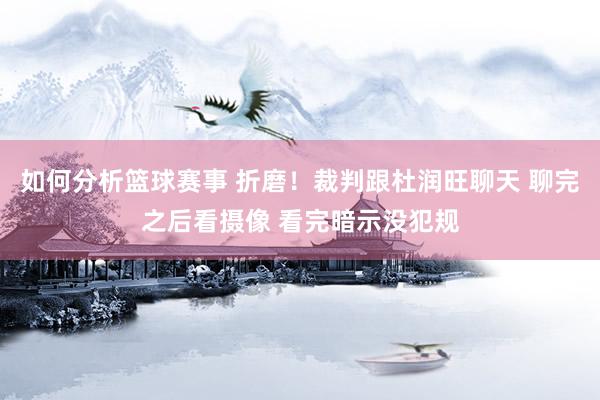 如何分析篮球赛事 折磨！裁判跟杜润旺聊天 聊完之后看摄像 看完暗示没犯规